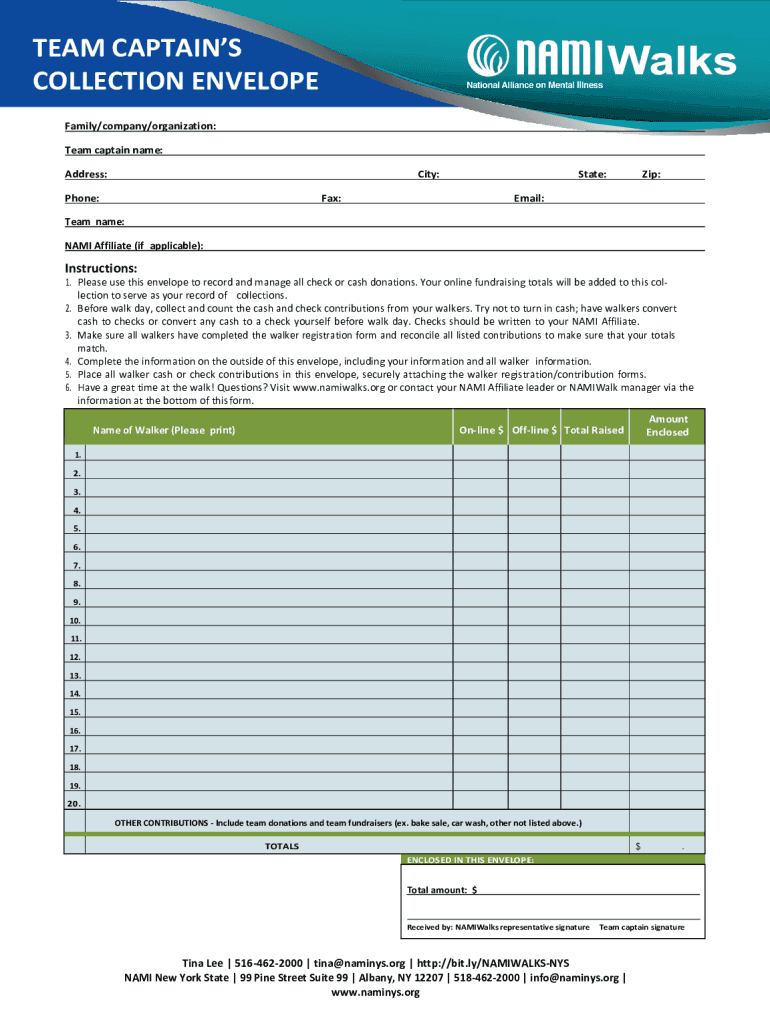 TEAM CAPTAIN'S COLLECTION ENVELOPE

NAMIWalks
National Alliance on Mental Illness

Family/company/organization:

Team captain name:

Address: City: State: Zip:

Phone: Fax: Email:

Team name:

NAMI Affiliate (if applicable):

Instructions:

1. Please use this envelope to record and manage all check or cash donations. Your online fundraising totals will be added to this collection to serve as your record of collections.
2. Before walk day, collect and count the cash and check contributions from your walkers. Try not to turn in cash; have walkers convert cash to checks or convert any cash to a check yourself before walk day. Checks should be written to your NAMI Affiliate.
3. Make sure all walkers have completed the walker registration form and reconcile all listed contributions to make sure that your totals match.
4. Complete the information on the outside of this envelope, including your information and all walker information.
5. Place all walker cash or check contributions in this envelope, securely attaching the walker registration/contribution forms.
6. Have a great time at the walk! Questions? Visit www.namiwalks.org or contact your NAMI Affiliate leader or NAMIWalk manager via the information at the bottom of this form.

| | Name of Walker (Please print) | On-line $ | Off-line $ | Total Raised | Amount Enclosed |
|---|---|---|---|---|---|
| 1. | | | | | |
| 2. | | | | | |
| 3. | | | | | |
| 4. | | | | | |
| 5. | | | | | |
| 6. | | | | | |
| 7. | | | | | |
| 8. | | | | | |
| 9. | | | | | |
| 10. | | | | | |
| 11. | | | | | |
| 12. | | | | | |
| 13. | | | | | |
| 14. | | | | | |
| 15. | | | | | |
| 16. | | | | | |
| 17. | | | | | |
| 18. | | | | | |
| 19. | | | | | |
| 20. | | | | | |
| | OTHER CONTRIBUTIONS - Include team donations and team fundraisers (ex. bake sale, car wash, other not listed above.) | | | | |
| | TOTALS | | | | $ . |

ENCLOSED IN THIS ENVELOPE:

Total amount: $

Received by: NAMIWalks representative signature Team captain signature

Tina Lee | 516-462-2000 | tina@naminys.org | http://bit.ly/NAMIWALKS-NYS
NAMI New York State | 99 Pine Street Suite 99 | Albany, NY 12207 | 518-462-2000 | info@naminys.org |
www.naminys.org